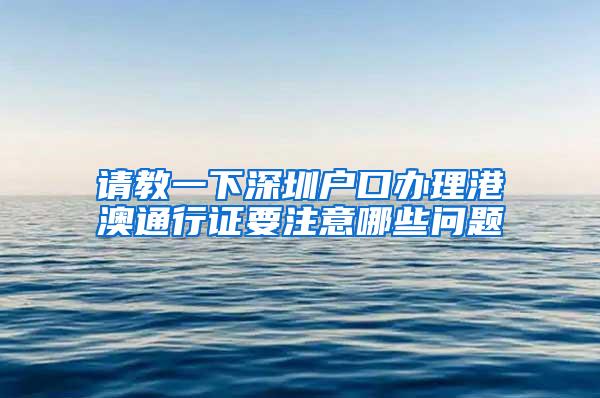 请教一下深圳户口办理港澳通行证要注意哪些问题